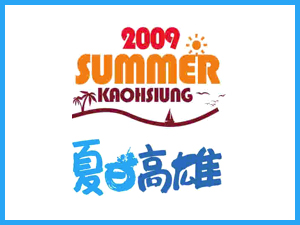 2009
SUMMER
KAOHSIUNG

夏日高雄